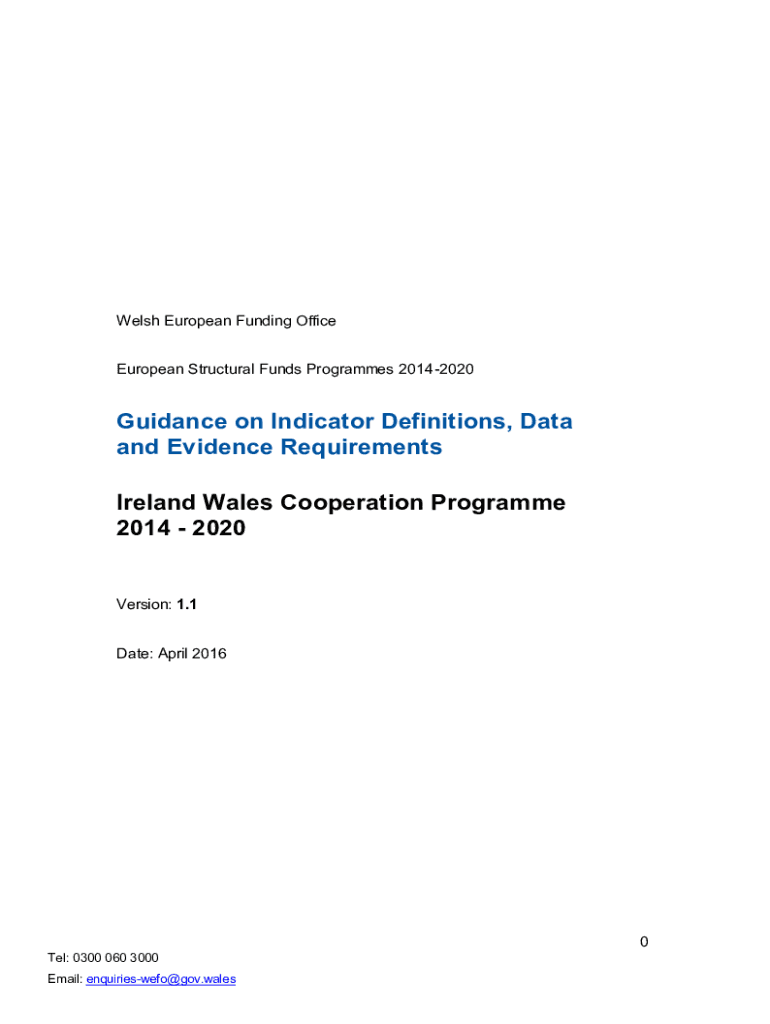 Welsh European Funding Office

European Structural Funds Programmes 2014-2020

Guidance on Indicator Definitions, Data and Evidence Requirements

Ireland Wales Cooperation Programme 2014 - 2020

Version: 1.1

Date: April 2016

0

Tel: 0300 060 3000
Email: enquiries-wefo@gov.wales